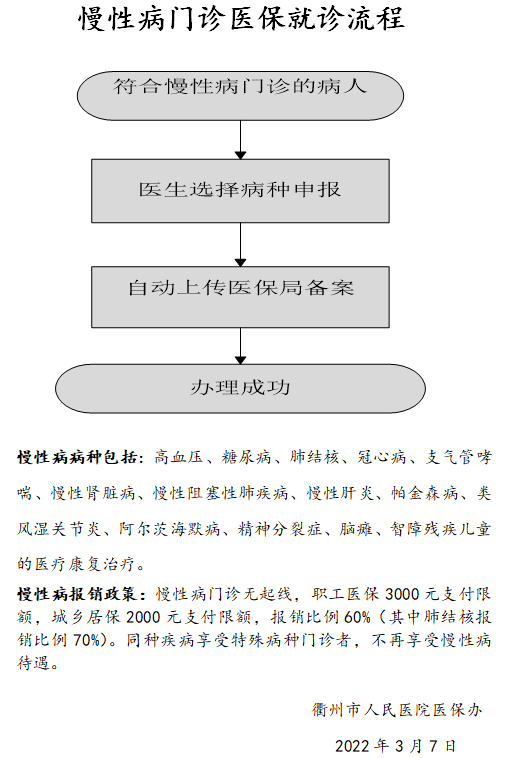 慢性病门诊医保就诊流程

符合慢性病门诊的病人

医生选择病种申报

自动上传医保局备案

办理成功

慢性病病种包括：高血压、糖尿病、肺结核、冠心病、支气管哮喘、慢性肾脏病、慢性阻塞性肺疾病、慢性肝炎、帕金森病、类风湿关节炎、阿尔茨海默病、精神分裂症、脑瘫、智障残疾儿童的医疗康复治疗。

慢性病报销政策：慢性病门诊无起线，职工医保 3000 元支付限额，城乡居保 2000 元支付限额，报销比例 60%（其中肺结核报销比例 70%）。同种疾病享受特殊病种门诊者，不再享受慢性病待遇。

衢州市人民医院医保办

2022 年 3 月 7 日